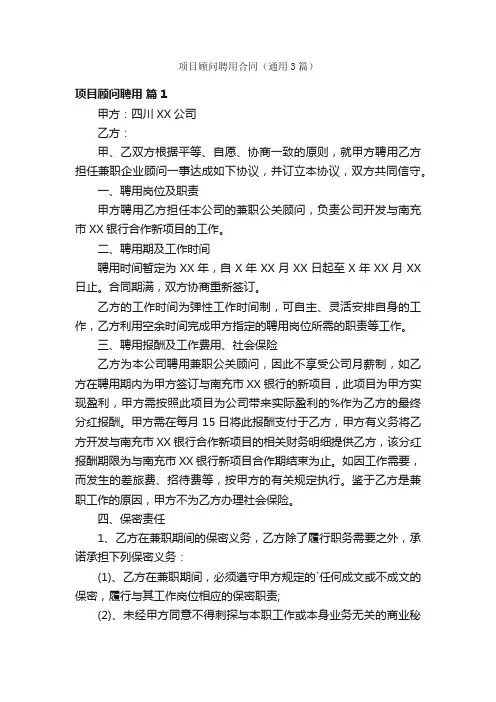 项目顾问聘用合同（通用3篇）

项目顾问聘用 篇1

甲方：四川XX公司

乙方：

甲、乙双方根据平等、自愿、协商一致的原则，就甲方聘用乙方担任兼职企业顾问一事达成如下协议，并订立本协议，双方共同信守。

一、聘用岗位及职责

甲方聘用乙方担任本公司的兼职公关顾问，负责公司开发与南充市XX银行合作新项目的工作。

二、聘用期及工作时间

聘用时间暂定为XX年，自X年XX月XX日起至X年XX月XX日止。合同期满，双方协商重新签订。

乙方的工作时间为弹性工作时间制，可自主、灵活安排自身的工作，乙方利用空余时间完成甲方指定的聘用岗位所需的职责等工作。

三、聘用报酬及工作费用、社会保险

乙方为本公司聘用兼职公关顾问，因此不享受公司月薪制，如乙方在聘用期内为甲方签订与南充市XX银行的新项目，此项目为甲方实现盈利，甲方需按照此项目为公司带来实际盈利的%作为乙方的最终分红报酬。甲方需在每月15日将此报酬支付于乙方，甲方有义务将乙方开发与南充市XX银行合作新项目的相关财务明细提供乙方，该分红报酬期限为与南充市XX银行新项目合作期结束为止。如因工作需要，而发生的差旅费、招待费等，按甲方的有关规定执行。鉴于乙方是兼职工作的原因，甲方不为乙方办理社会保险。

四、保密责任

1、乙方在兼职期间的保密义务，乙方除了履行职务需要之外，承诺承担下列保密义务：

(1)、乙方在兼职期间，必须遵守甲方规定的`任何成文或不成文的保密，履行与其工作岗位相应的保密职责;

(2)、未经甲方同意不得刺探与本职工作或本身业务无关的商业秘